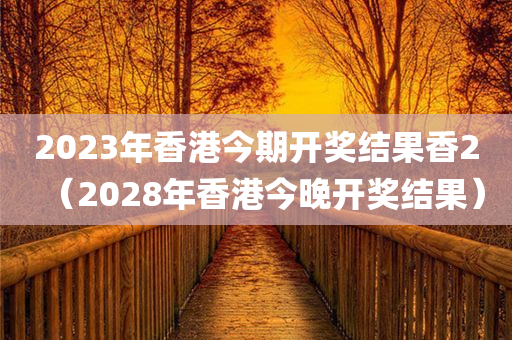 2023年香港今期开奖结果香2（2028年香港今晚开奖结果）